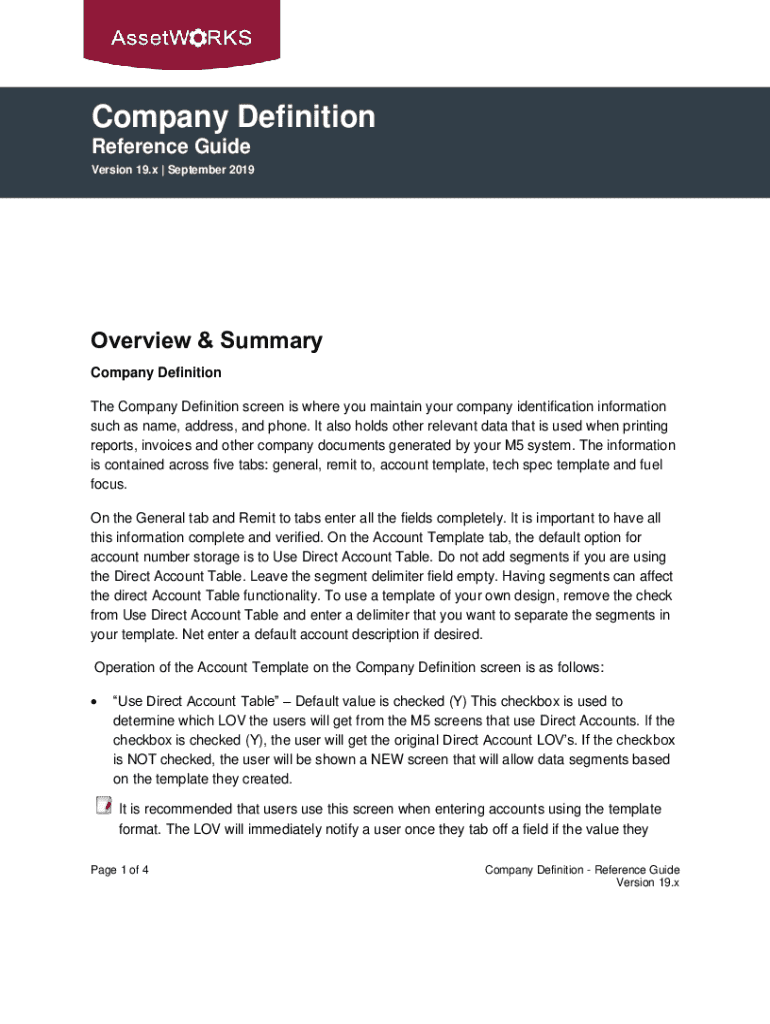 AssetWORKS

Company Definition

Reference Guide

Version 19.x | September 2019

Overview & Summary

Company Definition

The Company Definition screen is where you maintain your company identification information such as name, address, and phone. It also holds other relevant data that is used when printing reports, invoices and other company documents generated by your M5 system. The information is contained across five tabs: general, remit to, account template, tech spec template and fuel focus.

On the General tab and Remit to tabs enter all the fields completely. It is important to have all this information complete and verified. On the Account Template tab, the default option for account number storage is to Use Direct Account Table. Do not add segments if you are using the Direct Account Table. Leave the segment delimiter field empty. Having segments can affect the direct Account Table functionality. To use a template of your own design, remove the check from Use Direct Account Table and enter a delimiter that you want to separate the segments in your template. Net enter a default account description if desired.

Operation of the Account Template on the Company Definition screen is as follows:

• "Use Direct Account Table" – Default value is checked (Y) This checkbox is used to determine which LOV the users will get from the M5 screens that use Direct Accounts. If the checkbox is checked (Y), the user will get the original Direct Account LOV's. If the checkbox is NOT checked, the user will be shown a NEW screen that will allow data segments based on the template they created.

It is recommended that users use this screen when entering accounts using the template format. The LOV will immediately notify a user once they tab off a field if the value they

Page 1 of 4

Company Definition - Reference Guide
Version 19.x